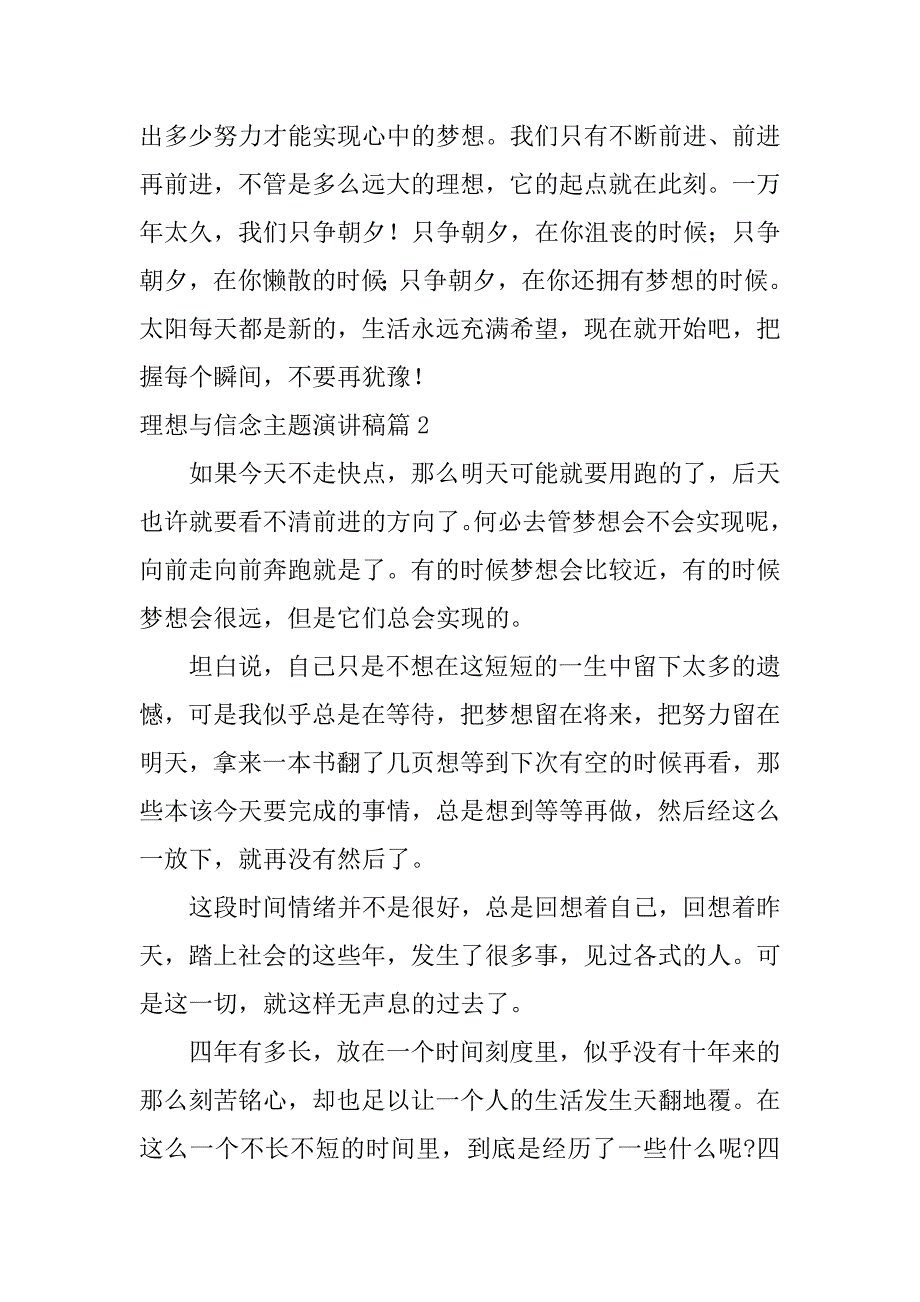 出多少努力才能实现心中的梦想。我们只有不断前进、前进再前进，不管是多么远大的理想，它的起点就在此刻。一万年太久，我们只争朝夕！只争朝夕，在你沮丧的时候；只争朝夕，在你懒散的时候；只争朝夕，在你还拥有梦想的时候。太阳每天都是新的，生活永远充满希望，现在就开始吧，把握每个瞬间，不要再犹豫！

理想与信念主题演讲稿篇 2

如果今天不走快点，那么明天可能就要用跑的了，后天也许就要看不清前进的方向了。何必去管梦想会不会实现呢，向前走向前奔跑就是了。有的时候梦想会比较近，有的时候梦想会很远，但是它们总会实现的。

坦白说，自己只是不想在这短短的一生中留下太多的遗憾，可是我似乎总是在等待，把梦想留在将来，把努力留在明天，拿来一本书翻了几页想等到下次有空的时候再看，那些本该今天要完成的事情，总是想到等等再做，然后经这么一放下，就再没有然后了。

这段时间情绪并不是很好，总是回想着自己，回想着昨天，踏上社会的这些年，发生了很多事，见过各式的人。可是这一切，就这样无声息的过去了。

四年有多长，放在一个时间刻度里，似乎没有十年来的那么刻苦铭心，却也足以让一个人的生活发生天翻地覆。在这么一个不长不短的时间里，到底是经历了一些什么呢?四